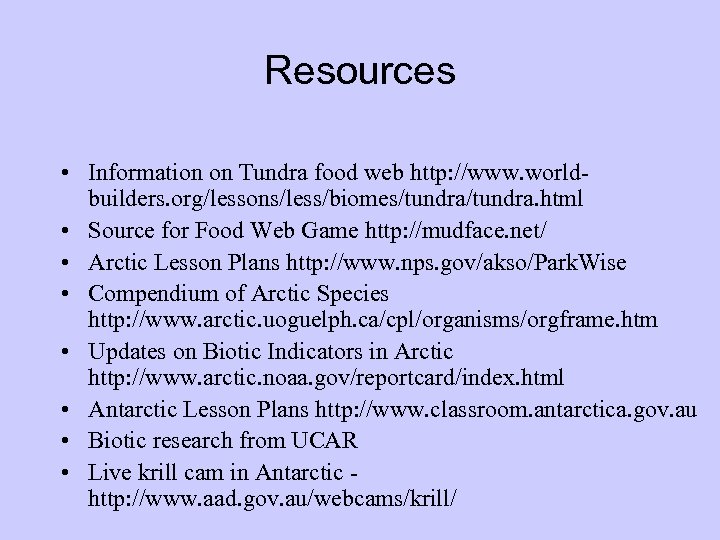 Resources

• Information on Tundra food web http://www.world-builders.org/lessons/less/biomes/tundra/tundra.html
• Source for Food Web Game http://mudface.net/
• Arctic Lesson Plans http://www.nps.gov/akso/ParkWise
• Compendium of Arctic Species http://www.arctic.uoguelph.ca/cpl/organisms/orgframe.htm
• Updates on Biotic Indicators in Arctic http://www.arctic.noaa.gov/reportcard/index.html
• Antarctic Lesson Plans http://www.classroom.antarctica.gov.au
• Biotic research from UCAR
• Live krill cam in Antarctic - http://www.aad.gov.au/webcams/krill/